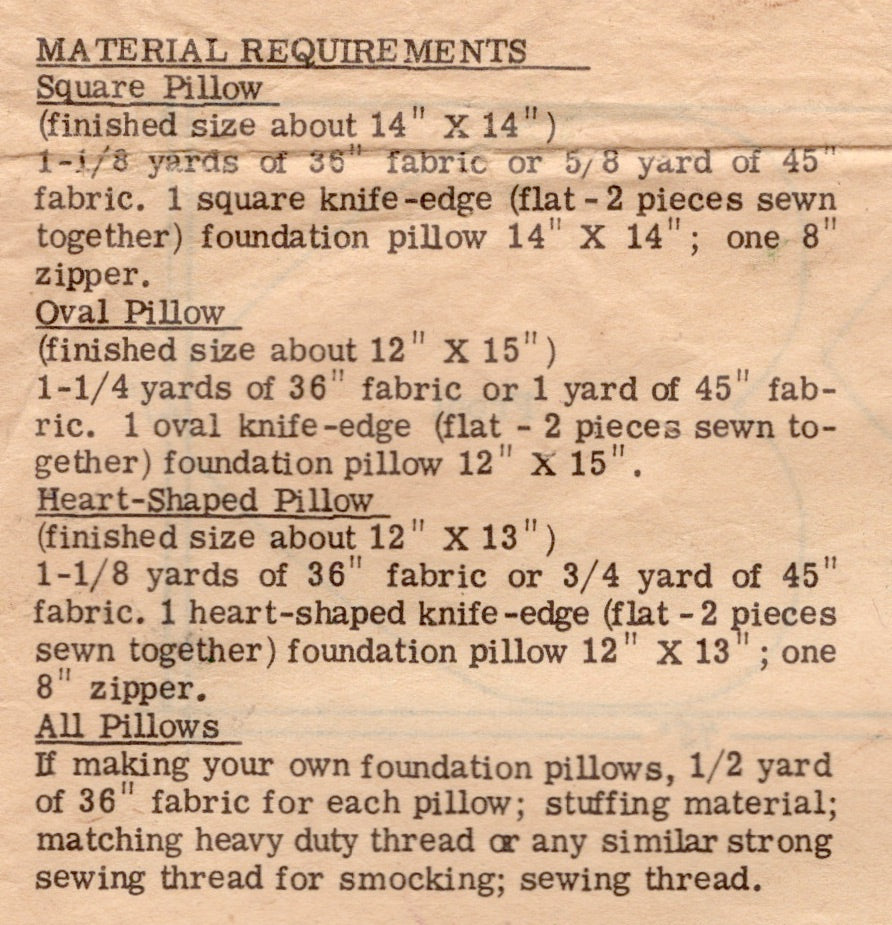 MATERIAL REQUIREMENTS
Square Pillow
(finished size about 14" X 14")
1-1/8 yards of 36" fabric or 5/8 yard of 45" fabric. 1 square knife-edge (flat - 2 pieces sewn together) foundation pillow 14" X 14"; one 8" zipper.
Oval Pillow
(finished size about 12" X 15")
1-1/4 yards of 36" fabric or 1 yard of 45" fabric. 1 oval knife-edge (flat - 2 pieces sewn together) foundation pillow 12" X 15".
Heart-Shaped Pillow
(finished size about 12" X 13")
1-1/8 yards of 36" fabric or 3/4 yard of 45" fabric. 1 heart-shaped knife-edge (flat - 2 pieces sewn together) foundation pillow 12" X 13"; one 8" zipper.
All Pillows
If making your own foundation pillows, 1/2 yard of 36" fabric for each pillow; stuffing material; matching heavy duty thread or any similar strong sewing thread for smocking; sewing thread.